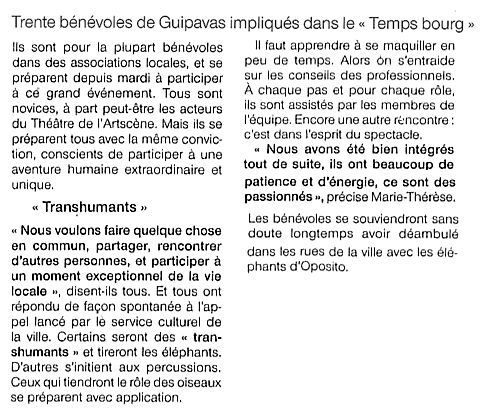 Trente bénévoles de Guipavas impliqués dans le « Temps bourg »

Ils sont pour la plupart bénévoles dans des associations locales, et se préparent depuis mardi à participer à ce grand événement. Tous sont novices, à part peut-être les acteurs du Théâtre de l'Artscène. Mais ils se préparent tous avec la même conviction, conscients de participer à une aventure humaine extraordinaire et unique.

« Transhumants »

« Nous voulons faire quelque chose en commun, partager, rencontrer d'autres personnes, et participer à un moment exceptionnel de la vie locale », disent-ils tous. Et tous ont répondu de façon spontanée à l'appel lancé par le service culturel de la ville. Certains seront des « transhumants » et tireront les éléphants. D'autres s'initient aux percussions. Ceux qui tiendront le rôle des oiseaux se préparent avec application.

Il faut apprendre à se maquiller en peu de temps. Alors on s'entraide sur les conseils des professionnels. À chaque pas et pour chaque rôle, ils sont assistés par les membres de l'équipe. Encore une autre rencontre : c'est dans l'esprit du spectacle.

« Nous avons été bien intégrés tout de suite, ils ont beaucoup de patience et d'énergie, ce sont des passionnés », précise Marie-Thérèse.

Les bénévoles se souviendront sans doute longtemps avoir déambulé dans les rues de la ville avec les éléphants d'Oposito.